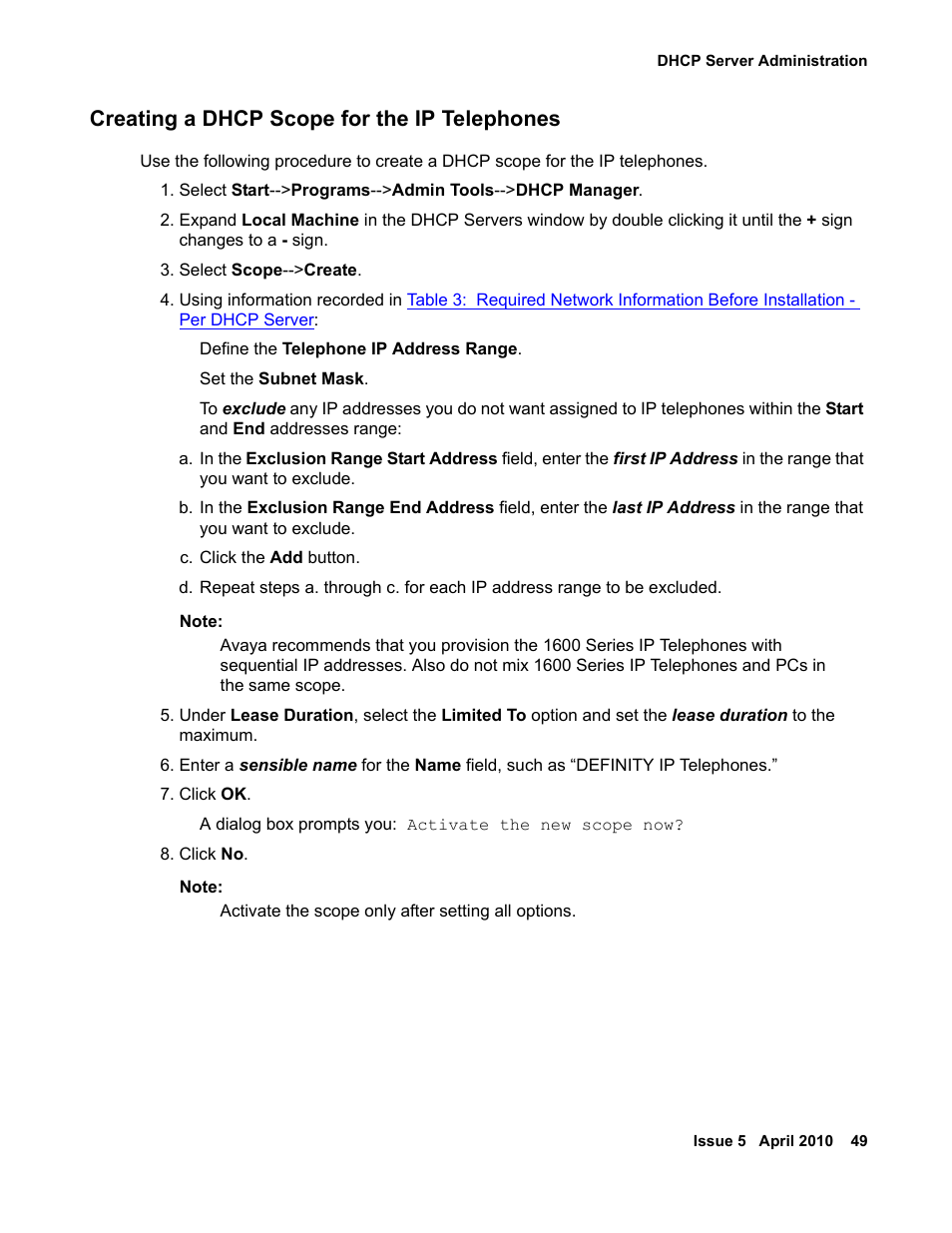 DHCP Server Administration

Creating a DHCP Scope for the IP Telephones

Use the following procedure to create a DHCP scope for the IP telephones.

1. Select Start-->Programs-->Admin Tools-->DHCP Manager.

2. Expand Local Machine in the DHCP Servers window by double clicking it until the + sign changes to a - sign.

3. Select Scope-->Create.

4. Using information recorded in Table 3: Required Network Information Before Installation - Per DHCP Server:

Define the Telephone IP Address Range.

Set the Subnet Mask.

To exclude any IP addresses you do not want assigned to IP telephones within the Start and End addresses range:

a. In the Exclusion Range Start Address field, enter the first IP Address in the range that you want to exclude.

b. In the Exclusion Range End Address field, enter the last IP Address in the range that you want to exclude.

c. Click the Add button.

d. Repeat steps a. through c. for each IP address range to be excluded.

Note:

Avaya recommends that you provision the 1600 Series IP Telephones with sequential IP addresses. Also do not mix 1600 Series IP Telephones and PCs in the same scope.

5. Under Lease Duration, select the Limited To option and set the lease duration to the maximum.

6. Enter a sensible name for the Name field, such as “DEFINITY IP Telephones.”

7. Click OK.

A dialog box prompts you: Activate the new scope now?

8. Click No.

Note:

Activate the scope only after setting all options.

Issue 5 April 2010 49